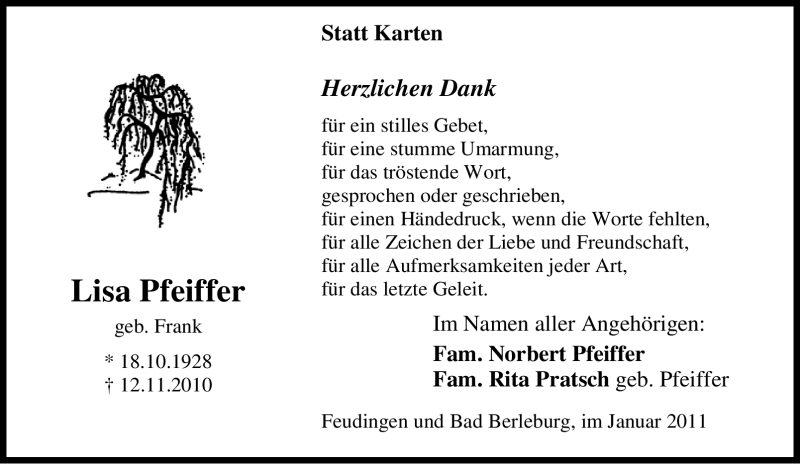 Lisa Pfeiffer

geb. Frank

* 18.10.1928
† 12.11.2010

Statt Karten

Herzlichen Dank

für ein stilles Gebet,
für eine stumme Umarmung,
für das tröstende Wort,
gesprochen oder geschrieben,
für einen Händedruck, wenn die Worte fehlten,
für alle Zeichen der Liebe und Freundschaft,
für alle Aufmerksamkeiten jeder Art,
für das letzte Geleit.

Im Namen aller Angehörigen:
Fam. Norbert Pfeiffer
Fam. Rita Pratsch geb. Pfeiffer

Feudingen und Bad Berleburg, im Januar 2011